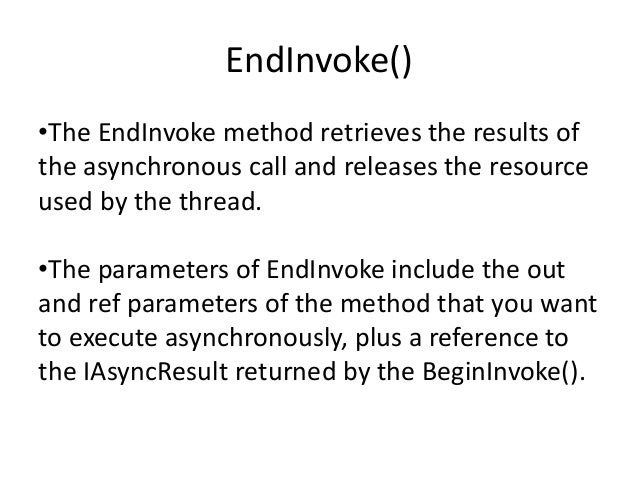 EndInvoke()

• The EndInvoke method retrieves the results of the asynchronous call and releases the resource used by the thread.

• The parameters of EndInvoke include the out and ref parameters of the method that you want to execute asynchronously, plus a reference to the IAsyncResult returned by the BeginInvoke().